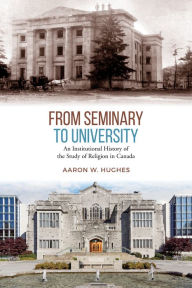 FROM SEMINARY TO UNIVERSITY

An Institutional History of the Study of Religion in Canada

AARON W. HUGHES